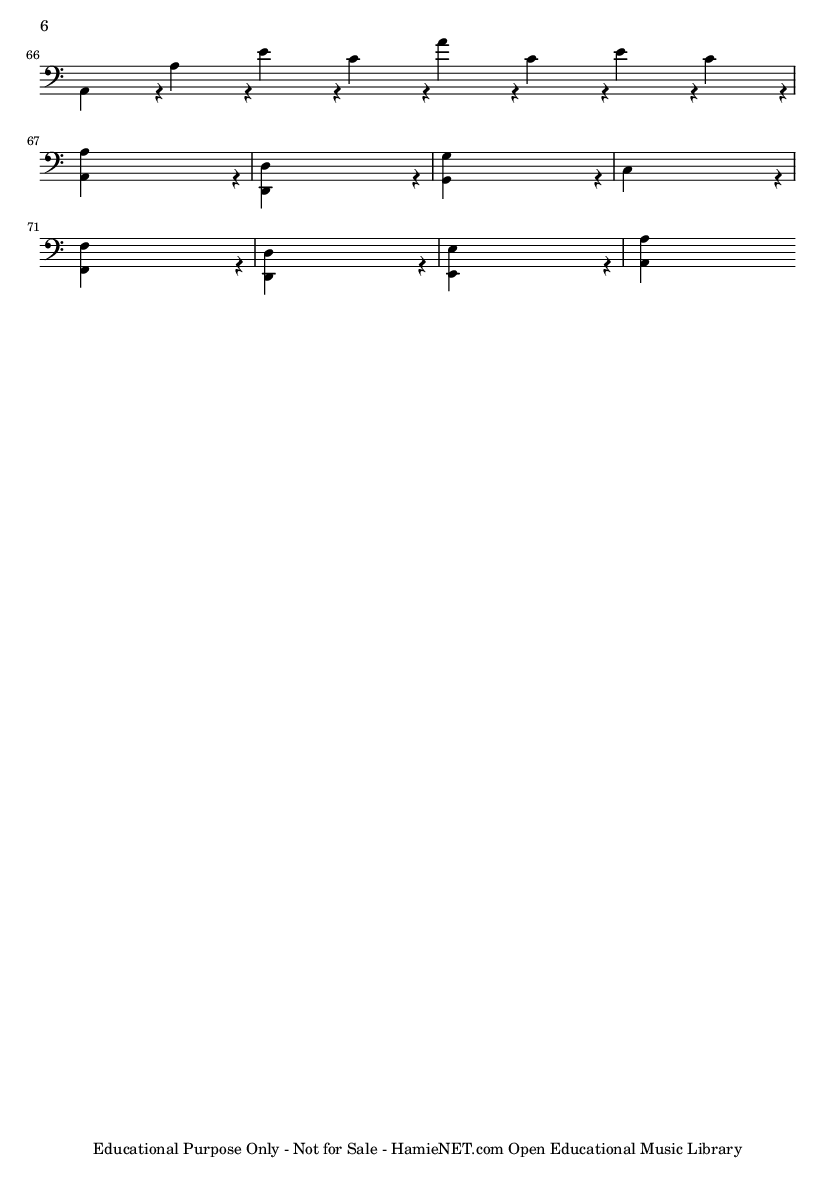 6

66

67

71

Educational Purpose Only - Not for Sale - HamieNET.com Open Educational Music Library